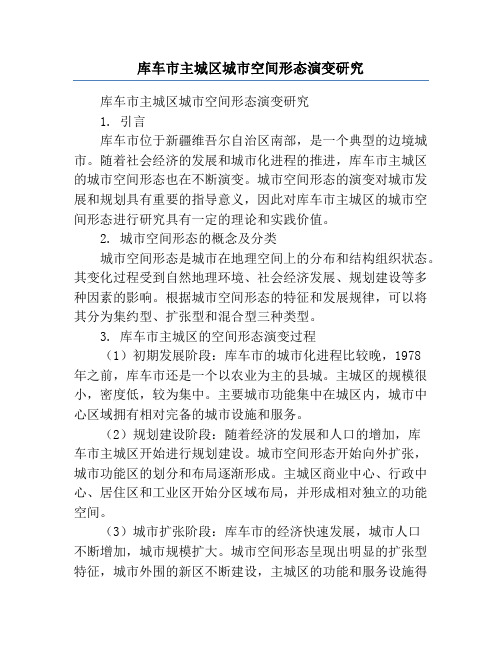 库车市主城区城市空间形态演变研究

库车市主城区城市空间形态演变研究

1. 引言

库车市位于新疆维吾尔自治区南部，是一个典型的边境城市。随着社会经济的发展和城市化进程的推进，库车市主城区的城市空间形态也在不断演变。城市空间形态的演变对城市发展和规划具有重要的指导意义，因此对库车市主城区的城市空间形态进行研究具有一定的理论和实践价值。

2. 城市空间形态的概念及分类

城市空间形态是城市在地理空间上的分布和结构组织状态。其变化过程受到自然地理环境、社会经济发展、规划建设等多种因素的影响。根据城市空间形态的特征和发展规律，可以将其分为集约型、扩张型和混合型三种类型。

3. 库车市主城区的空间形态演变过程

（1）初期发展阶段：库车市的城市化进程比较晚，1978年之前，库车市还是一个以农业为主的县城。主城区的规模很小，密度低，较为集中。主要城市功能集中在城区内，城市中心区域拥有相对完备的城市设施和服务。

（2）规划建设阶段：随着经济的发展和人口的增加，库车市主城区开始进行规划建设。城市空间形态开始向外扩张，城市功能区的划分和布局逐渐形成。主城区商业中心、行政中心、居住区和工业区开始分区域布局，并形成相对独立的功能空间。

（3）城市扩张阶段：库车市的经济快速发展，城市人口不断增加，城市规模扩大。城市空间形态呈现出明显的扩张型特征，城市外围的新区不断建设，主城区的功能和服务设施得